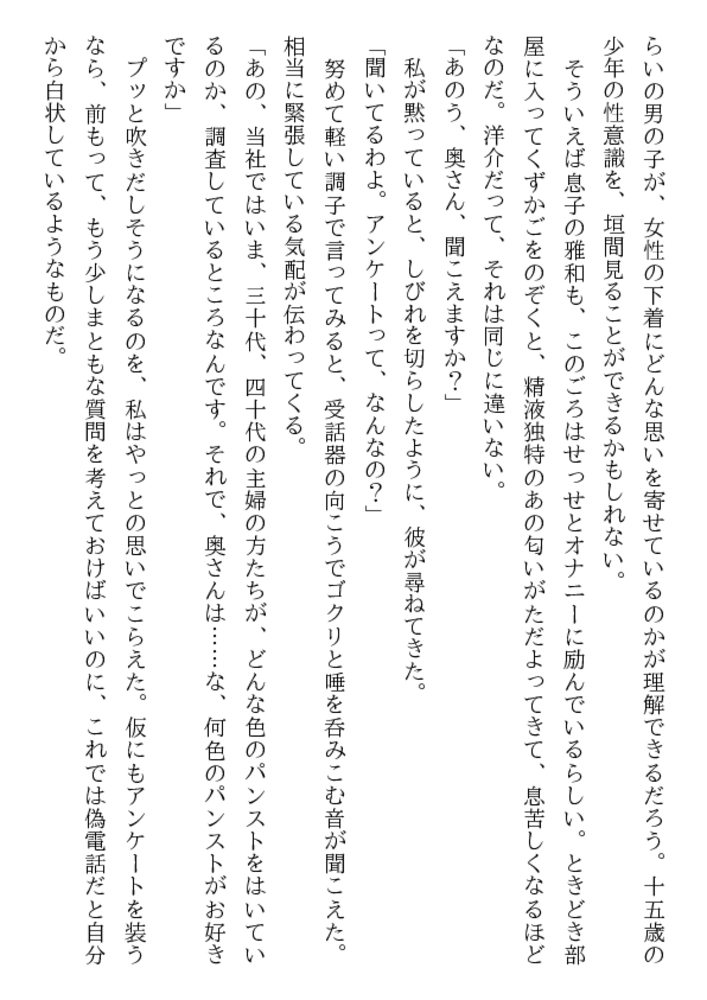 らいの男の子が、女性の下着にどんな思いを寄せているのかが理解できるだろう。十五歳の少年の性意識を、垣間見ることができるかもしれない。

そういえば息子の雅和も、このごろはせっせとオナニーに励んでいるらしい。ときどき部屋に入ってくずかごをのぞくと、精液独特のあの匂いがただよってきて、息苦しくなるほどなのだ。洋介だって、それは同じに違いない。

「あのう、奥さん、聞こえますか？」

私が黙っていると、しびれを切らしたように、彼が尋ねてきた。

「聞いてるわよ。アンケートって、なんなの？」

努めて軽い調子で言ってみると、受話器の向こうでゴクリと唾を呑みこむ音が聞こえた。相当に緊張している気配が伝わってくる。

「あの、当社ではいま、三十代、四十代の主婦の方たちが、どんな色のパンストをはいているのか、調査しているところなんです。それで、奥さんは……な、何色のパンストがお好きですか」

プッと吹きだしそうになるのを、私はやっとの思いでこらえた。仮にもアンケートを装うなら、前もって、もう少しまともな質問を考えておけばいいのに、これでは偽電話だと自分から白状しているようなものだ。